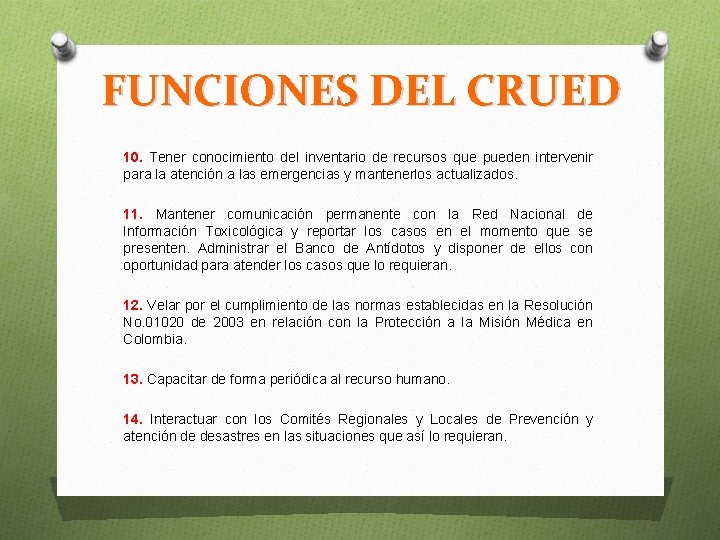 FUNCIONES DEL CRUED

10. Tener conocimiento del inventario de recursos que pueden intervenir para la atención a las emergencias y mantenerlos actualizados.

11. Mantener comunicación permanente con la Red Nacional de Información Toxicológica y reportar los casos en el momento que se presenten. Administrar el Banco de Antídotos y disponer de ellos con oportunidad para atender los casos que lo requieran.

12. Velar por el cumplimiento de las normas establecidas en la Resolución No.01020 de 2003 en relación con la Protección a la Misión Médica en Colombia.

13. Capacitar de forma periódica al recurso humano.

14. Interactuar con los Comités Regionales y Locales de Prevención y atención de desastres en las situaciones que así lo requieran.